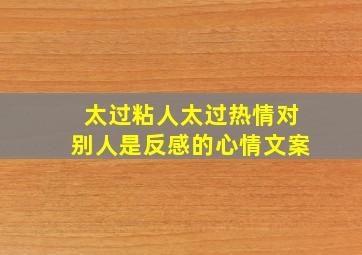 太过粘人太过热情对别人是反感的心情文案